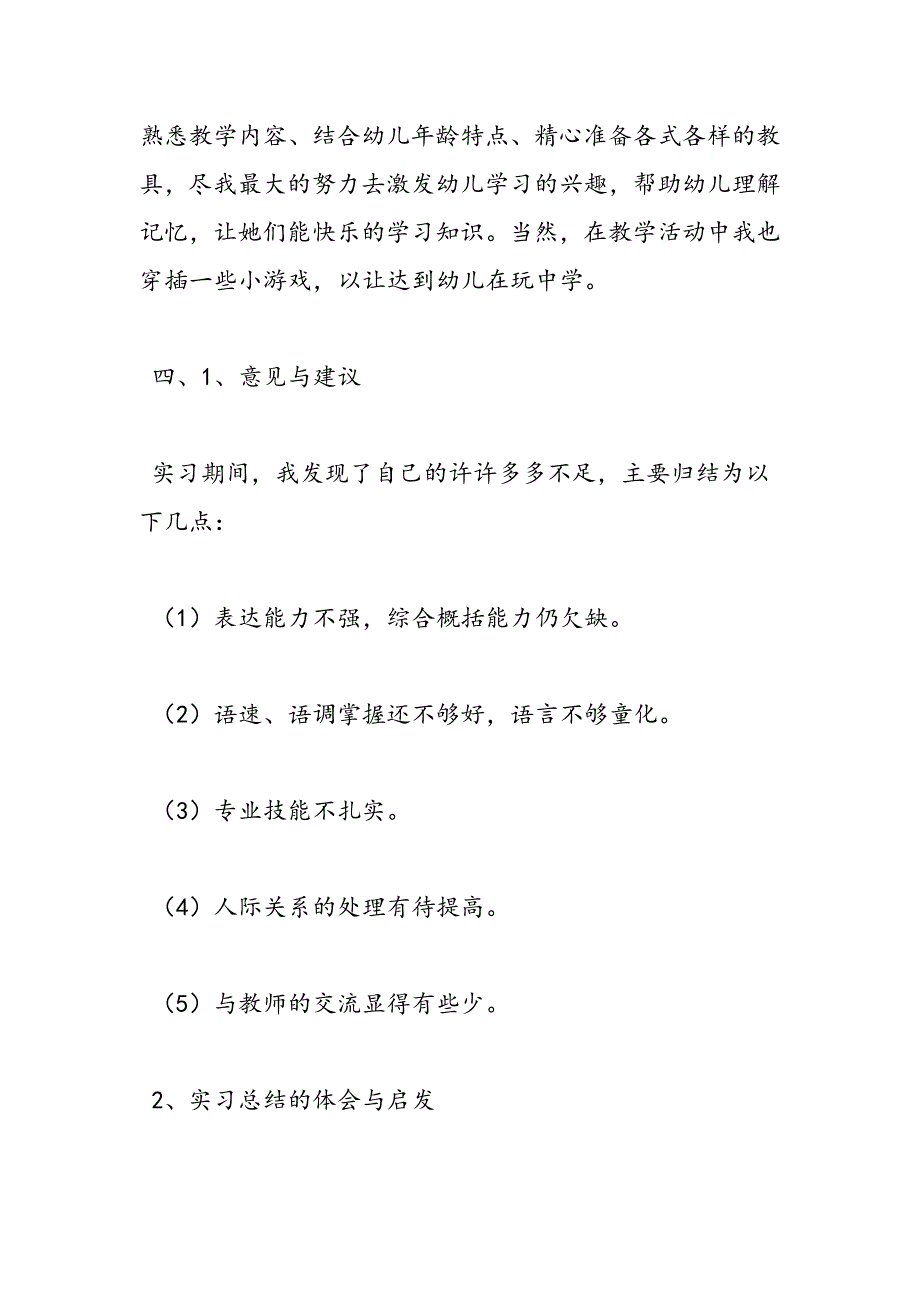 熟悉教学内容、结合幼儿年龄特点、精心准备各式各样的教具，尽我最大的努力去激发幼儿学习的兴趣，帮助幼儿理解记忆，让她们能快乐的学习知识。当然，在教学活动中我也穿插一些小游戏，以让达到幼儿在玩中学。

四、1、意见与建议

实习期间，我发现了自己的许许多多不足，主要归结为以下几点：

（1）表达能力不强，综合概括能力仍欠缺。

（2）语速、语调掌握还不够好，语言不够童化。

（3）专业技能不扎实。

（4）人际关系的处理有待提高。

（5）与教师的交流显得有些少。

2、实习总结的体会与启发